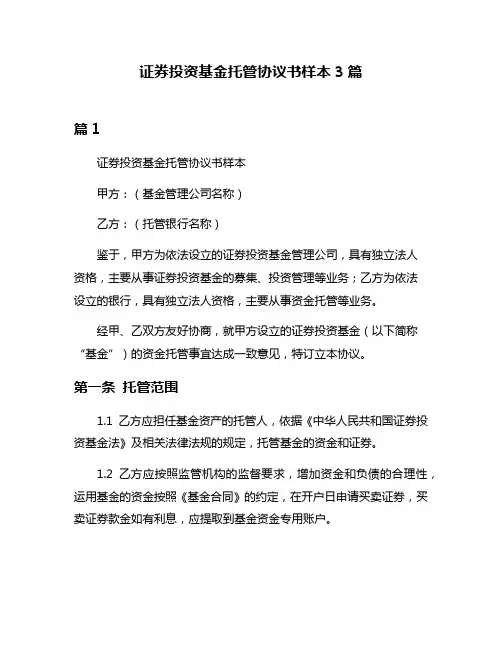 证券投资基金托管协议书样本 3 篇

篇 1

证券投资基金托管协议书样本

甲方：（基金管理公司名称）

乙方：（托管银行名称）

鉴于，甲方为依法设立的证券投资基金管理公司，具有独立法人资格，主要从事证券投资基金的募集、投资管理等业务；乙方为依法设立的银行，具有独立法人资格，主要从事资金托管等业务。

经甲、乙双方友好协商，就甲方设立的证券投资基金（以下简称“基金”）的资金托管事宜达成一致意见，特订立本协议。

第一条 托管范围

1.1 乙方应担任基金资产的托管人，依据《中华人民共和国证券投资基金法》及相关法律法规的规定，托管基金的资金和证券。

1.2 乙方应按照监管机构的监督要求，增加资金和负债的合理性，运用基金的资金按照《基金合同》的约定，在开户日申请买卖证券，买卖证券款金如有利息，应提取到基金资金专用账户。